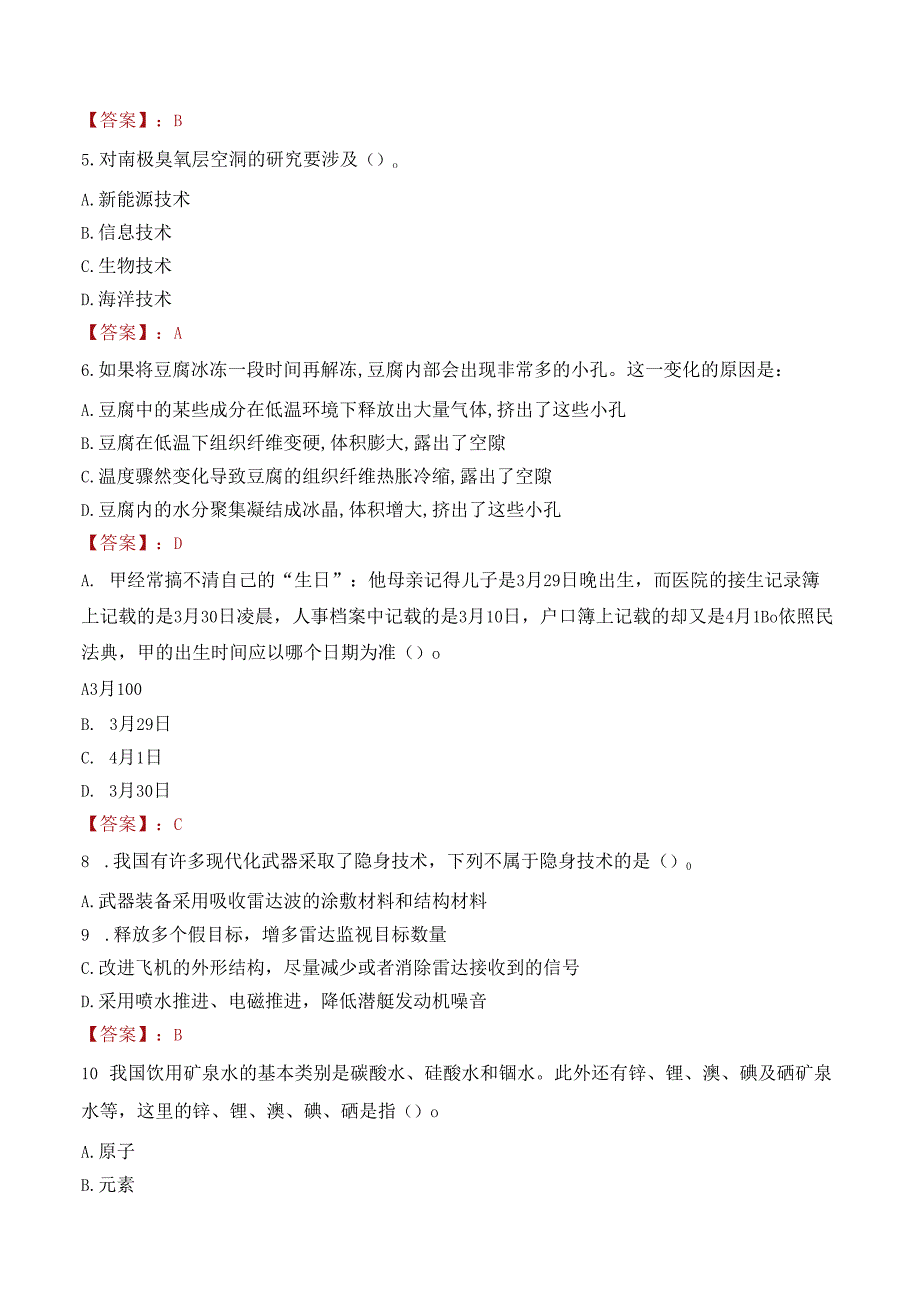 【答案】：B

5.对南极臭氧层空洞的研究要涉及（）。

A.新能源技术

B.信息技术

C.生物技术

D.海洋技术

【答案】：A

6.如果将豆腐冰冻一段时间再解冻,豆腐内部会出现非常多的小孔。这一变化的原因是：

A.豆腐中的某些成分在低温环境下释放出大量气体,挤出了这些小孔

B.豆腐在低温下组织纤维变硬,体积膨大,露出了空隙

C.温度骤然变化导致豆腐的组织纤维热胀冷缩,露出了空隙

D.豆腐内的水分聚集凝结成冰晶,体积增大,挤出了这些小孔

【答案】：D

A. 甲经常搞不清自己的“生日”：他母亲记得儿子是3月29日晚出生，而医院的接生记录簿上记载的是3月30日凌晨，人事档案中记载的是3月10日，户口簿上记载的却又是4月1Bo依照民法典，甲的出生时间应以哪个日期为准（）o

A3月100

B. 3月29日

C. 4月1日

D. 3月30日

【答案】：C

8 .我国有许多现代化武器采取了隐身技术，下列不属于隐身技术的是（）。

A.武器装备采用吸收雷达波的涂敷材料和结构材料

9 .释放多个假目标，增多雷达监视目标数量

C.改进飞机的外形结构，尽量减少或者消除雷达接收到的信号

D.采用喷水推进、电磁推进，降低潜艇发动机噪音

【答案】：B

10 我国饮用矿泉水的基本类别是碳酸水、硅酸水和锢水。此外还有锌、锂、澳、碘及硒矿泉水等，这里的锌、锂、澳、碘、硒是指（）o

A.原子

B.元素